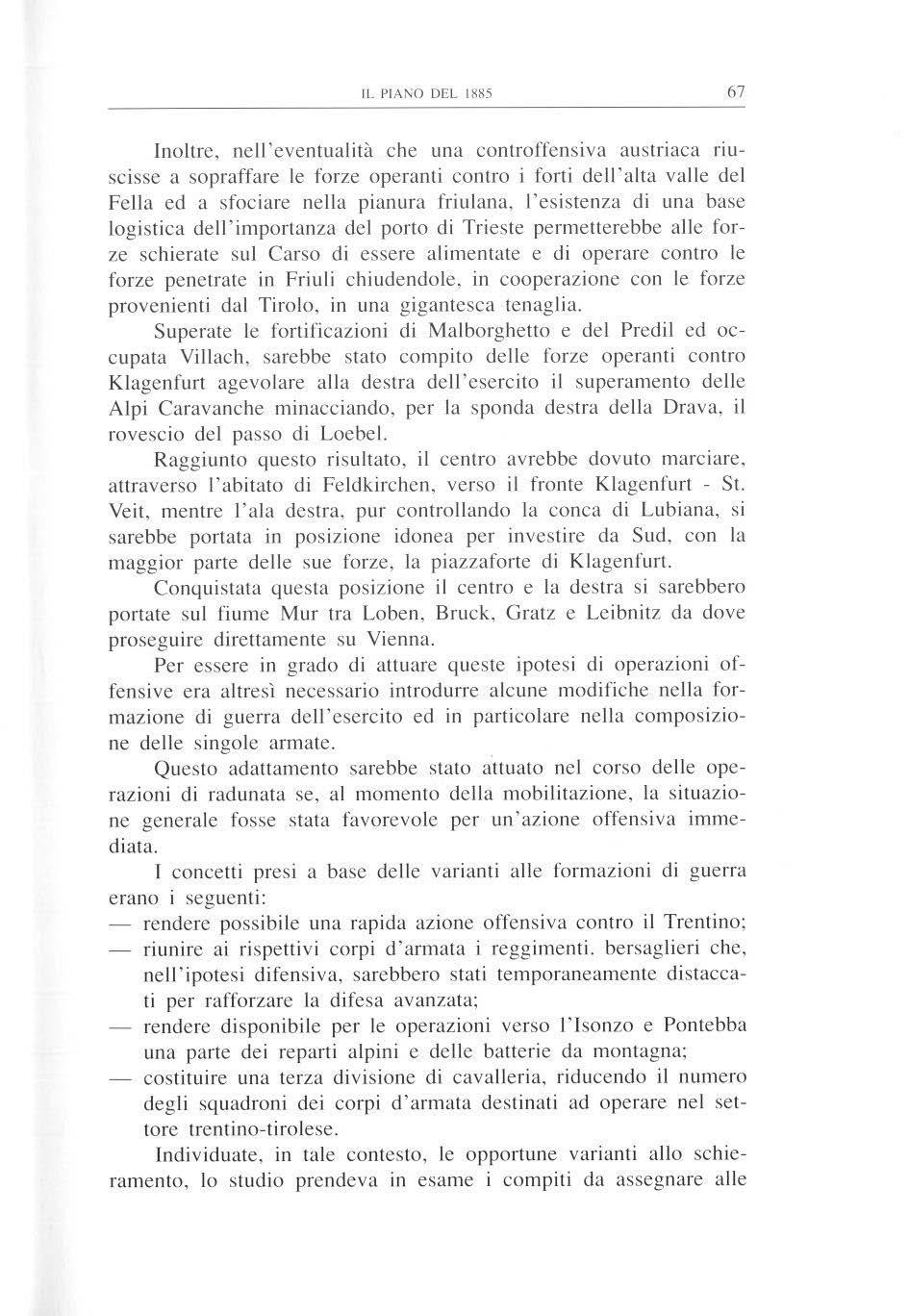 IL PIANO DEL 1885

67

Inoltre, nell'eventualità che una controffensiva austriaca riuscisse a sopraffare le forze operanti contro i forti dell'alta valle del Fella ed a sfociare nella pianura friulana, l'esistenza di una base logistica dell'importanza del porto di Trieste permetterebbe alle forze schierate sul Carso di essere alimentate e di operare contro le forze penetrate in Friuli chiudendole, in cooperazione con le forze provenienti dal Tirolo, in una gigantesca tenaglia.

Superate le fortificazioni di Malborghetto e del Predil ed occupata Villach, sarebbe stato compito delle forze operanti contro Klagenfurt agevolare alla destra dell'esercito il superamento delle Alpi Caravanche minacciando, per la sponda destra della Drava, il rovescio del passo di Loebel.

Raggiunto questo risultato, il centro avrebbe dovuto marciare, attraverso l'abitato di Feldkirchen, verso il fronte Klagenfurt - St. Veit, mentre l'ala destra, pur controllando la conca di Lubiana, si sarebbe portata in posizione idonea per investire da Sud, con la maggior parte delle sue forze, la piazzaforte di Klagenfurt.

Conquistata questa posizione il centro e la destra si sarebbero portate sul fiume Mur tra Loben, Bruck, Gratz e Leibnitz da dove proseguire direttamente su Vienna.

Per essere in grado di attuare queste ipotesi di operazioni offensive era altresì necessario introdurre alcune modifiche nella formazione di guerra dell'esercito ed in particolare nella composizione delle singole armate.

Questo adattamento sarebbe stato attuato nel corso delle operazioni di radunata se, al momento della mobilitazione, la situazione generale fosse stata favorevole per un'azione offensiva immediata.

I concetti presi a base delle varianti alle formazioni di guerra erano i seguenti:
— rendere possibile una rapida azione offensiva contro il Trentino;
— riunire ai rispettivi corpi d'armata i reggimenti. bersaglieri che, nell'ipotesi difensiva, sarebbero stati temporaneamente distaccati per rafforzare la difesa avanzata;
— rendere disponibile per le operazioni verso l'Isonzo e Pontebba una parte dei reparti alpini e delle batterie da montagna;
— costituire una terza divisione di cavalleria, riducendo il numero degli squadroni dei corpi d'armata destinati ad operare nel settore trentino-tirolese.

Individuate, in tale contesto, le opportune varianti allo schieramento, lo studio prendeva in esame i compiti da assegnare alle